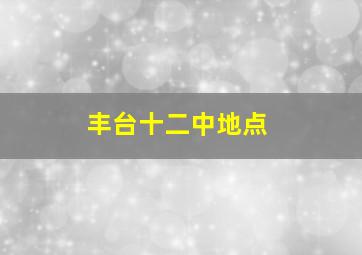 丰台十二中地点